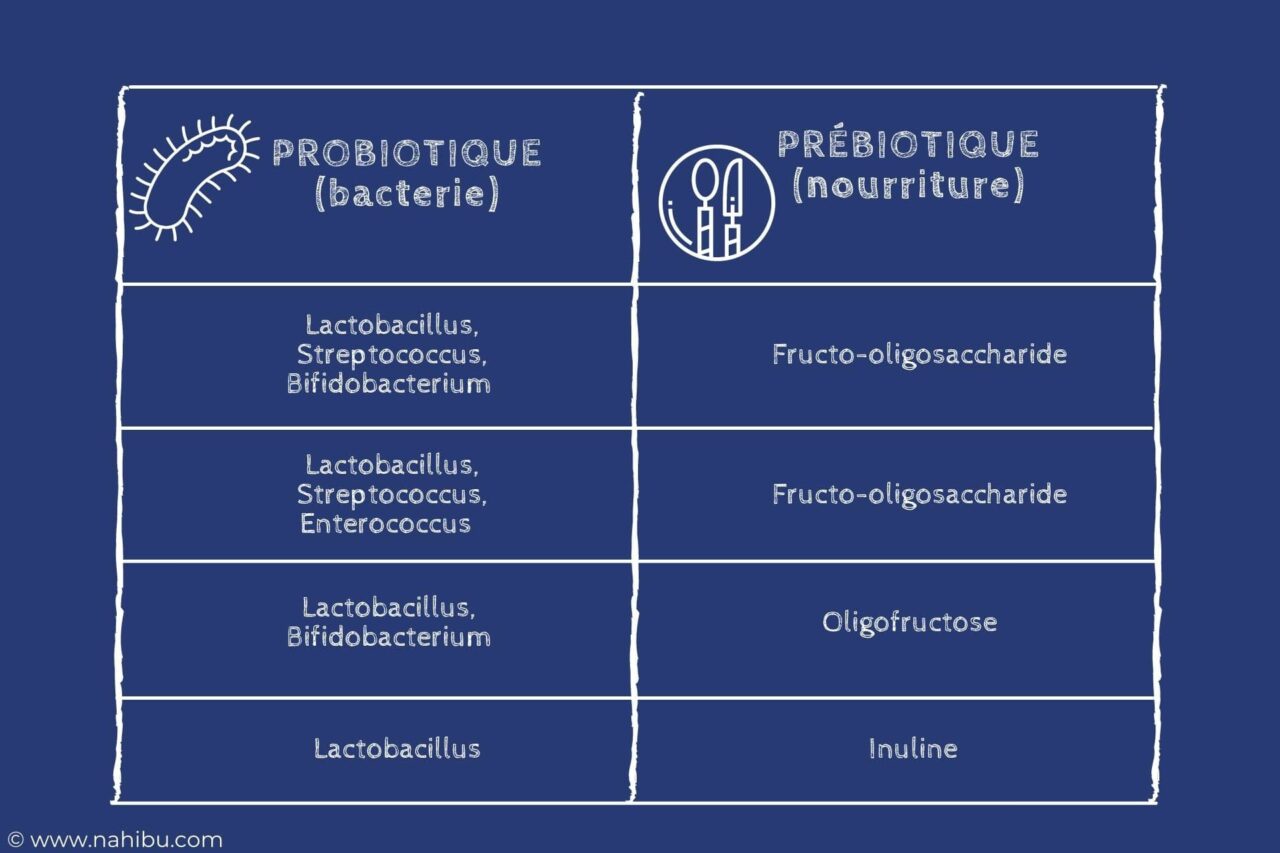 | PROBIOTIQUE (bacterie) | PRÉBIOTIQUE (nourriture) |
|---|---|
| Lactobacillus, Streptococcus, Bifidobacterium | Fructo-oligosaccharide |
| Lactobacillus, Streptococcus, Enterococcus | Fructo-oligosaccharide |
| Lactobacillus, Bifidobacterium | Oligofructose |
| Lactobacillus | Inuline |

© www.nahibu.com